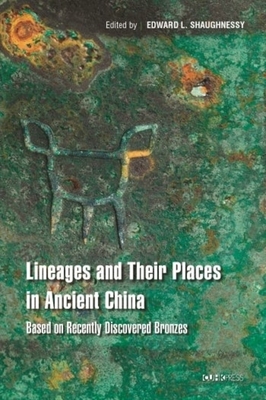 Edited by | EDWARD L. SHAUGHNESSY

Lineages and Their Places in Ancient China

Based on Recently Discovered Bronzes

CUHK PRESS